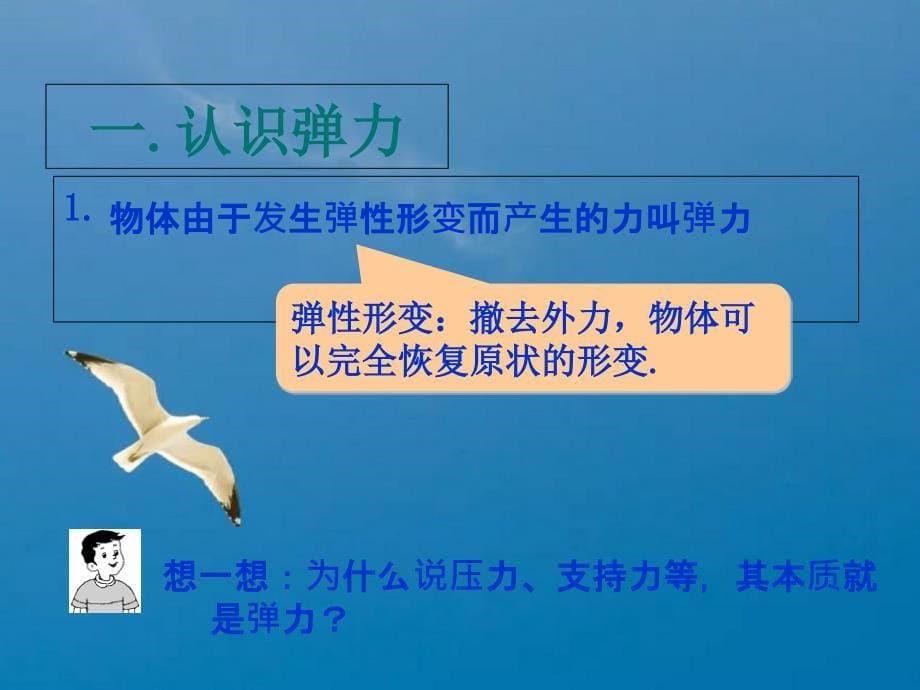 一. 认识弹力

1. 物体由于发生弹性形变而产生的力叫弹力

弹性形变：撤去外力，物体可以完全恢复原状的形变.

想一想：为什么说压力、支持力等，其本质就是弹力？